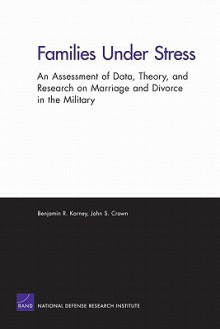 Families Under Stress

An Assessment of Data, Theory, and Research on Marriage and Divorce in the Military

Benjamin R. Karney, John S. Crown

RAND

NATIONAL DEFENSE RESEARCH INSTITUTE